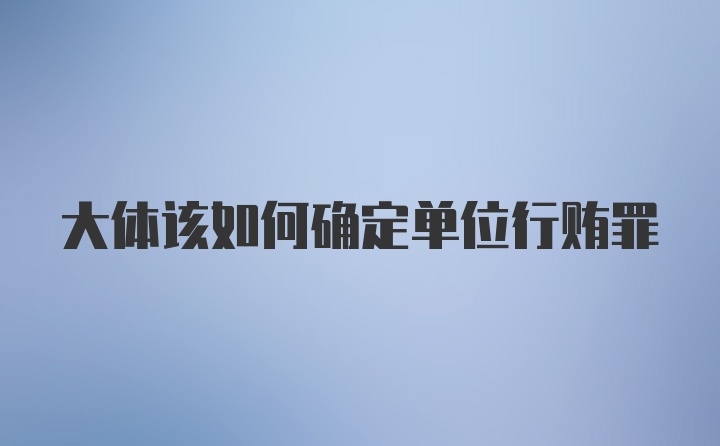 大体该如何确定单位行贿罪